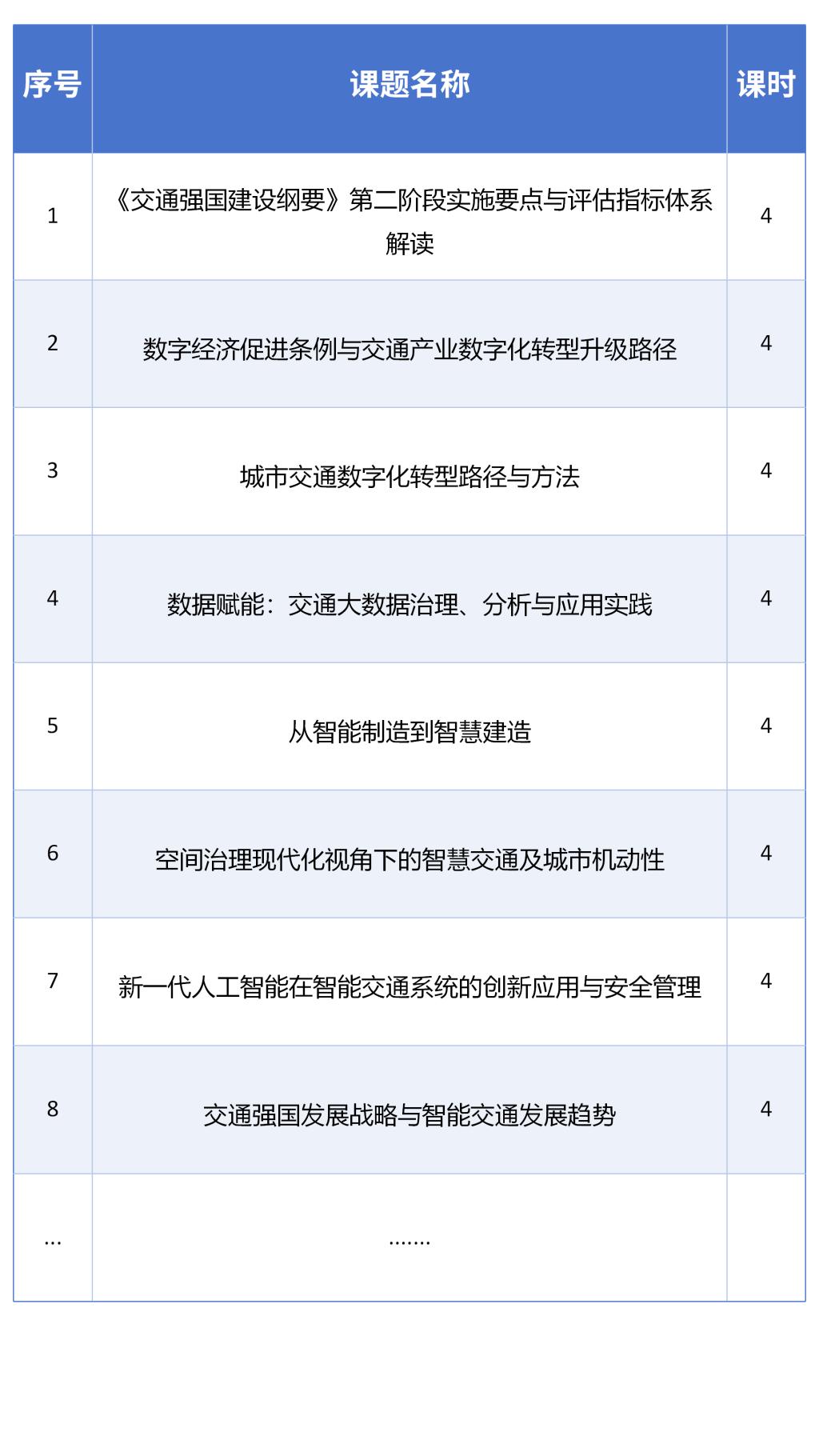 | 序号 | 课题名称 | 课时 |
|---|---|---|
| 1 | 《交通强国建设纲要》第二阶段实施要点与评估指标体系解读 | 4 |
| 2 | 数字经济促进条例与交通产业数字化转型升级路径 | 4 |
| 3 | 城市交通数字化转型路径与方法 | 4 |
| 4 | 数据赋能：交通大数据治理、分析与应用实践 | 4 |
| 5 | 从智能制造到智慧建造 | 4 |
| 6 | 空间治理现代化视角下的智慧交通及城市机动性 | 4 |
| 7 | 新一代人工智能在智能交通系统的创新应用与安全管理 | 4 |
| 8 | 交通强国发展战略与智能交通发展趋势 | 4 |
| ... | ....... | |